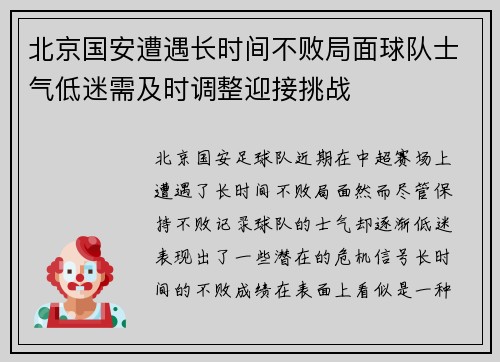 北京国安遭遇长时间不败局面球队士气低迷需及时调整迎接挑战

北京国安足球队近期在中超赛场上遭遇了长时间不败局面然而尽管保持不败记录球队的士气却逐渐低迷表现出了一些潜在的危机信号长时间的不败成绩在表面上看似是一种